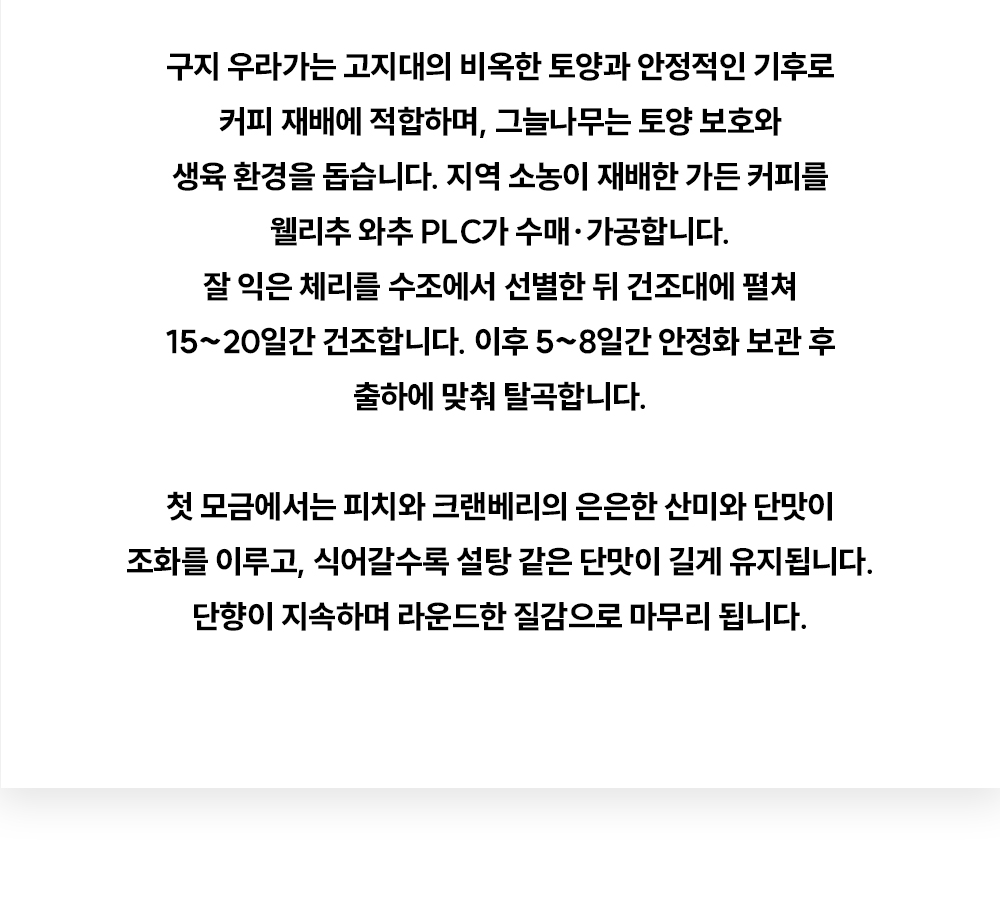 구지 우라가는 고지대의 비옥한 토양과 안정적인 기후로 커피 재배에 적합하며, 그늘나무는 토양 보호와 생육 환경을 돕습니다. 지역 소농이 재배한 가든 커피를 웰리추 와추 PLC가 수매·가공합니다.
잘 익은 체리를 수조에서 선별한 뒤 건조대에 펼쳐 15~20일간 건조합니다. 이후 5~8일간 안정화 보관 후 출하에 맞춰 탈곡합니다.

첫 모금에서는 피치와 크랜베리의 은은한 산미와 단맛이 조화를 이루고, 식어갈수록 설탕 같은 단맛이 길게 유지됩니다.
단향이 지속하며 라운드한 질감으로 마무리 됩니다.